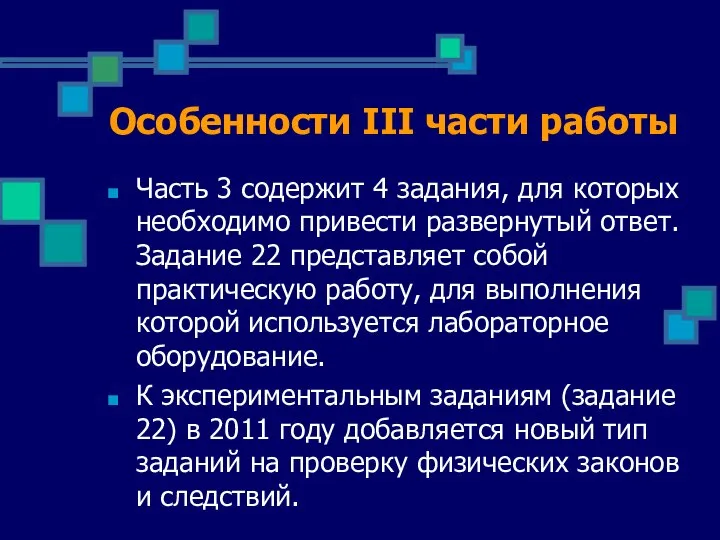 Особенности III части работы

Часть 3 содержит 4 задания, для которых необходимо привести развернутый ответ. Задание 22 представляет собой практическую работу, для выполнения которой используется лабораторное оборудование.

К экспериментальным заданиям (задание 22) в 2011 году добавляется новый тип заданий на проверку физических законов и следствий.